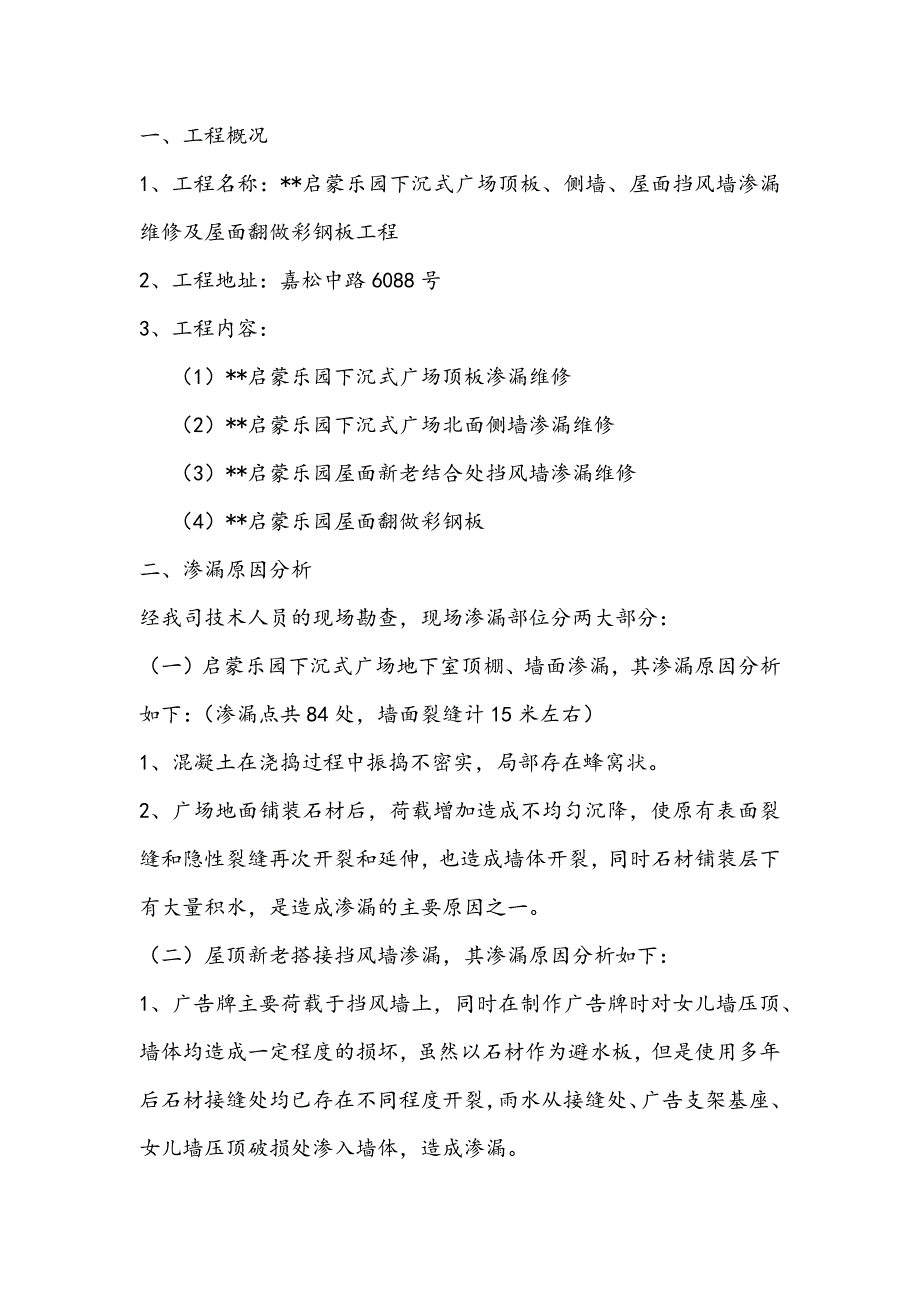 一、工程概况

1、工程名称：**启蒙乐园下沉式广场顶板、侧墙、屋面挡风墙渗漏维修及屋面翻做彩钢板工程

2、工程地址：嘉松中路 6088 号

3、工程内容：

（1）**启蒙乐园下沉式广场顶板渗漏维修

（2）**启蒙乐园下沉式广场北面侧墙渗漏维修

（3）**启蒙乐园屋面新老结合处挡风墙渗漏维修

（4）**启蒙乐园屋面翻做彩钢板

二、渗漏原因分析

经我司技术人员的现场勘查，现场渗漏部位分两大部分：

（一）启蒙乐园下沉式广场地下室顶棚、墙面渗漏，其渗漏原因分析如下：（渗漏点共 84 处，墙面裂缝计 15 米左右）

1、混凝土在浇捣过程中振捣不密实，局部存在蜂窝状。

2、广场地面铺装石材后，荷载增加造成不均匀沉降，使原有表面裂缝和隐性裂缝再次开裂和延伸，也造成墙体开裂，同时石材铺装层下有大量积水，是造成渗漏的主要原因之一。

（二）屋顶新老搭接挡风墙渗漏，其渗漏原因分析如下：

1、广告牌主要荷载于挡风墙上，同时在制作广告牌时对女儿墙压顶、墙体均造成一定程度的损坏，虽然以石材作为避水板，但是使用多年后石材接缝处均已存在不同程度开裂，雨水从接缝处、广告支架基座、女儿墙压顶破损处渗入墙体，造成渗漏。